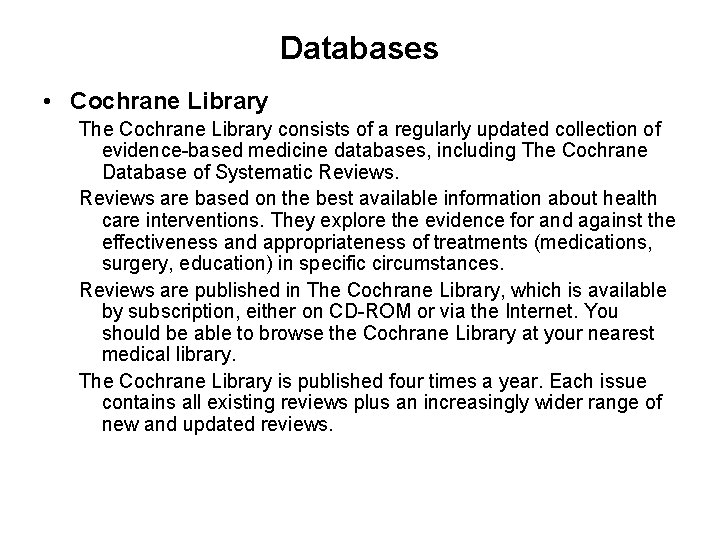 Databases

• Cochrane Library

The Cochrane Library consists of a regularly updated collection of evidence-based medicine databases, including The Cochrane Database of Systematic Reviews.

Reviews are based on the best available information about health care interventions. They explore the evidence for and against the effectiveness and appropriateness of treatments (medications, surgery, education) in specific circumstances.

Reviews are published in The Cochrane Library, which is available by subscription, either on CD-ROM or via the Internet. You should be able to browse the Cochrane Library at your nearest medical library.

The Cochrane Library is published four times a year. Each issue contains all existing reviews plus an increasingly wider range of new and updated reviews.